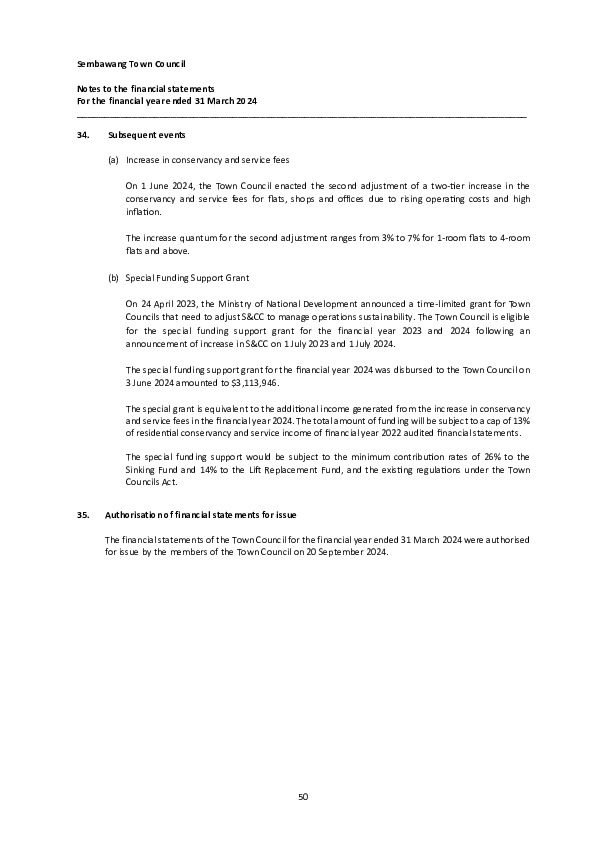 Sembawang Town Council

Notes to the financial statements
For the financial year ended 31 March 2024

34. Subsequent events

(a) Increase in conservancy and service fees

On 1 June 2024, the Town Council enacted the second adjustment of a two-tier increase in the conservancy and service fees for flats, shops and offices due to rising operating costs and high inflation.

The increase quantum for the second adjustment ranges from 3% to 7% for 1-room flats to 4-room flats and above.

(b) Special Funding Support Grant

On 24 April 2023, the Ministry of National Development announced a time-limited grant for Town Councils that need to adjust S&CC to manage operations sustainability. The Town Council is eligible for the special funding support grant for the financial year 2023 and 2024 following an announcement of increase in S&CC on 1 July 2023 and 1 July 2024.

The special funding support grant for the financial year 2024 was disbursed to the Town Council on 3 June 2024 amounted to $3,113,946.

The special grant is equivalent to the additional income generated from the increase in conservancy and service fees in the financial year 2024. The total amount of funding will be subject to a cap of 13% of residential conservancy and service income of financial year 2022 audited financial statements.

The special funding support would be subject to the minimum contribution rates of 26% to the Sinking Fund and 14% to the Lift Replacement Fund, and the existing regulations under the Town Councils Act.

35. Authorisation of financial statements for issue

The financial statements of the Town Council for the financial year ended 31 March 2024 were authorised for issue by the members of the Town Council on 20 September 2024.

50